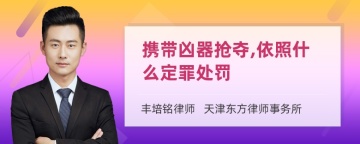 携带凶器抢夺,依照什么定罪处罚

丰培铭律师　天津东方律师事务所